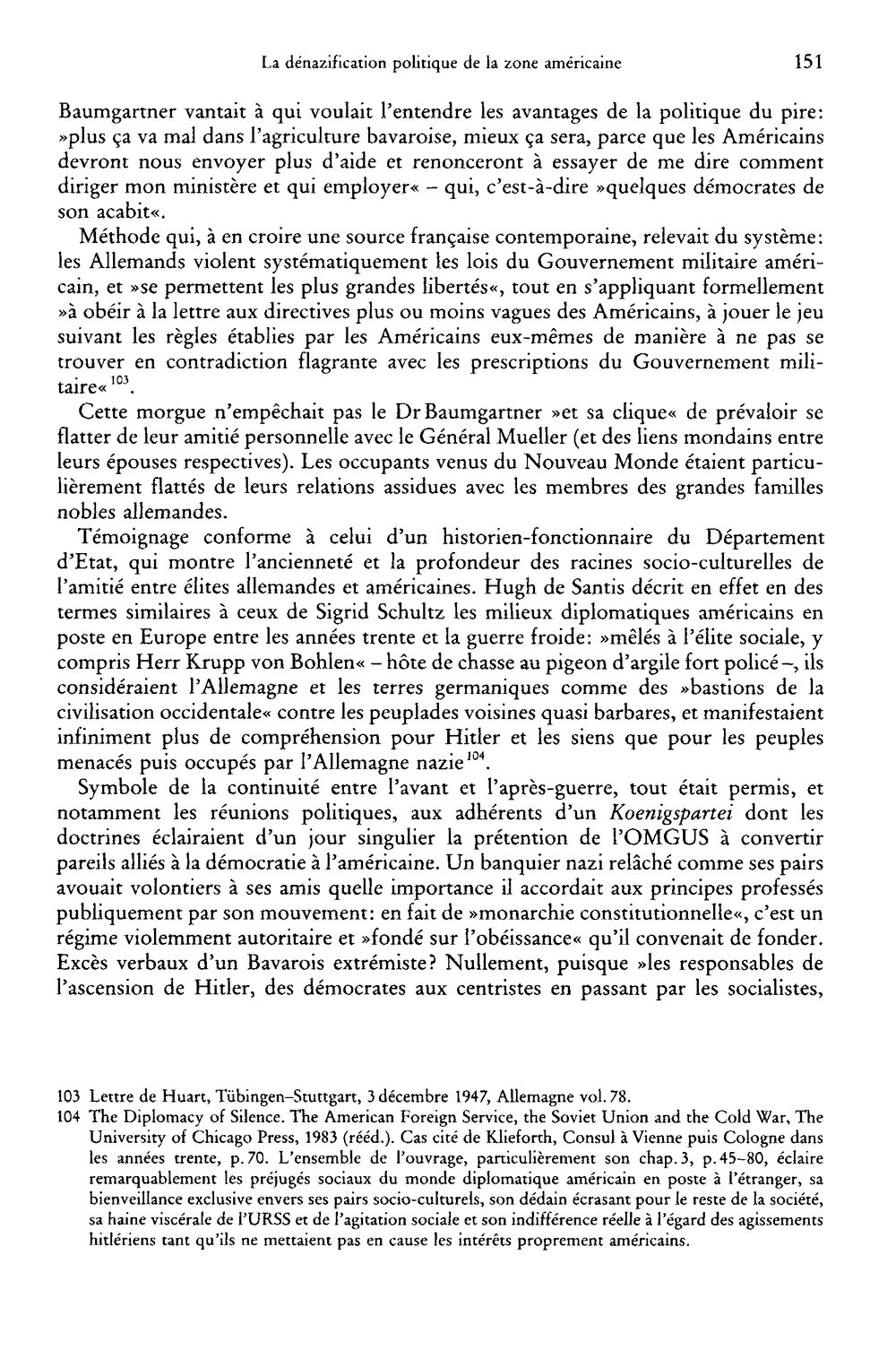 La dénazification politique de la zone américaine 151

Baumgartner vantait à qui voulait l'entendre les avantages de la politique du pire: »plus ça va mal dans l'agriculture bavaroise, mieux ça sera, parce que les Américains devront nous envoyer plus d'aide et renonceront à essayer de me dire comment diriger mon ministère et qui employer« – qui, c'est-à-dire »quelques démocrates de son acabit«.

Méthode qui, à en croire une source française contemporaine, relevait du système: les Allemands violent systématiquement les lois du Gouvernement militaire américain, et »se permettent les plus grandes libertés«, tout en s'appliquant formellement »à obéir à la lettre aux directives plus ou moins vagues des Américains, à jouer le jeu suivant les règles établies par les Américains eux-mêmes de manière à ne pas se trouver en contradiction flagrante avec les prescriptions du Gouvernement militaire«$^{103}$.

Cette morgue n'empêchait pas le Dr Baumgartner »et sa clique« de prévaloir se flatter de leur amitié personnelle avec le Général Mueller (et des liens mondains entre leurs épouses respectives). Les occupants venus du Nouveau Monde étaient particulièrement flattés de leurs relations assidues avec les membres des grandes familles nobles allemandes.

Témoignage conforme à celui d'un historien-fonctionnaire du Département d'Etat, qui montre l'ancienneté et la profondeur des racines socio-culturelles de l'amitié entre élites allemandes et américaines. Hugh de Santis décrit en effet en des termes similaires à ceux de Sigrid Schultz les milieux diplomatiques américains en poste en Europe entre les années trente et la guerre froide: »mêlés à l'élite sociale, y compris Herr Krupp von Bohlen« – hôte de chasse au pigeon d'argile fort policé –, ils considéraient l'Allemagne et les terres germaniques comme des »bastions de la civilisation occidentale« contre les peuplades voisines quasi barbares, et manifestaient infiniment plus de compréhension pour Hitler et les siens que pour les peuples menacés puis occupés par l'Allemagne nazie$^{104}$.

Symbole de la continuité entre l'avant et l'après-guerre, tout était permis, et notamment les réunions politiques, aux adhérents d'un Koenigspartei dont les doctrines éclairaient d'un jour singulier la prétention de l'OMGUS à convertir pareils alliés à la démocratie à l'américaine. Un banquier nazi relâché comme ses pairs avouait volontiers à ses amis quelle importance il accordait aux principes professés publiquement par son mouvement: en fait de »monarchie constitutionnelle«, c'est un régime violemment autoritaire et »fondé sur l'obéissance« qu'il convenait de fonder. Excès verbaux d'un Bavarois extrémiste? Nullement, puisque »les responsables de l'ascension de Hitler, des démocrates aux centristes en passant par les socialistes,

103 Lettre de Huart, Tübingen–Stuttgart, 3 décembre 1947, Allemagne vol. 78.
104 The Diplomacy of Silence. The American Foreign Service, the Soviet Union and the Cold War, The University of Chicago Press, 1983 (rééd.). Cas cité de Klieforth, Consul à Vienne puis Cologne dans les années trente, p. 70. L'ensemble de l'ouvrage, particulièrement son chap. 3, p. 45–80, éclaire remarquablement les préjugés sociaux du monde diplomatique américain en poste à l'étranger, sa bienveillance exclusive envers ses pairs socio-culturels, son dédain écrasant pour le reste de la société, sa haine viscérale de l'URSS et de l'agitation sociale et son indifférence réelle à l'égard des agissements hitlériens tant qu'ils ne mettaient pas en cause les intérêts proprement américains.